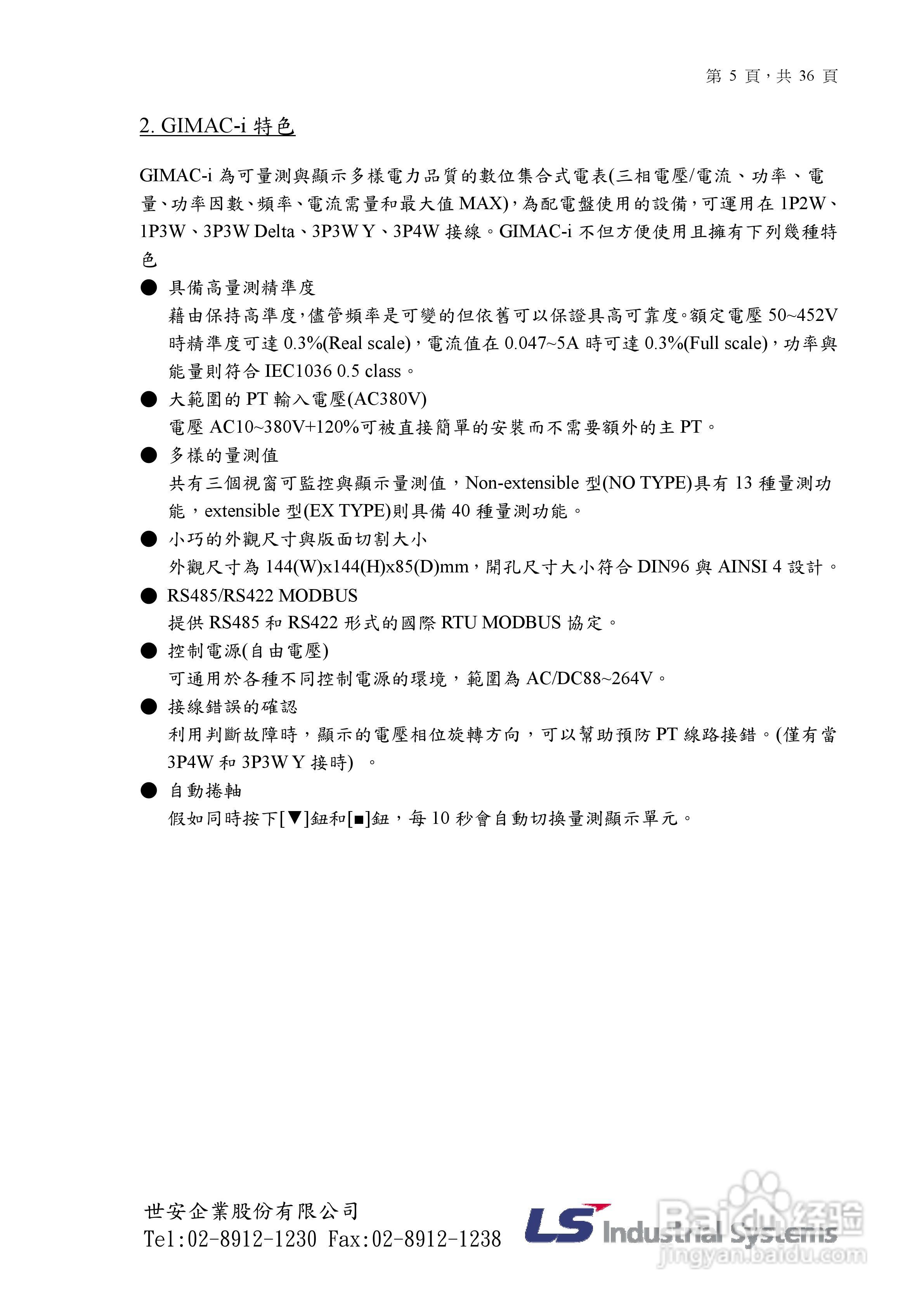 第 5 頁，共 36 頁

2. GIMAC-i 特色

GIMAC-i 為可量測與顯示多樣電力品質的數位集合式電表(三相電壓/電流、功率、電量、功率因數、頻率、電流需量和最大值 MAX)，為配電盤使用的設備，可運用在 1P2W、1P3W、3P3W Delta、3P3W Y、3P4W 接線。GIMAC-i 不但方便使用且擁有下列幾種特色

● 具備高量測精準度
藉由保持高準度，儘管頻率是可變的但依舊可以保證具高可靠度。額定電壓 50~452V 時精準度可達 0.3%(Real scale)，電流值在 0.047~5A 時可達 0.3%(Full scale)，功率與能量則符合 IEC1036 0.5 class。

● 大範圍的 PT 輸入電壓(AC380V)
電壓 AC10~380V+120%可被直接簡單的安裝而不需要額外的主 PT。

● 多樣的量測值
共有三個視窗可監控與顯示量測值，Non-extensible 型(NO TYPE)具有 13 種量測功能，extensible 型(EX TYPE)則具備 40 種量測功能。

● 小巧的外觀尺寸與版面切割大小
外觀尺寸為 144(W)x144(H)x85(D)mm，開孔尺寸大小符合 DIN96 與 AINSI 4 設計。

● RS485/RS422 MODBUS
提供 RS485 和 RS422 形式的國際 RTU MODBUS 協定。

● 控制電源(自由電壓)
可通用於各種不同控制電源的環境，範圍為 AC/DC88~264V。

● 接線錯誤的確認
利用判斷故障時，顯示的電壓相位旋轉方向，可以幫助預防 PT 線路接錯。(僅有當 3P4W 和 3P3W Y 接時) 。

● 自動捲軸
假如同時按下[▼]鈕和[■]鈕，每 10 秒會自動切換量測顯示單元。

世安企業股份有限公司
Tel:02-8912-1230 Fax:02-8912-1238

LS Industrial Systems

Baidu 经验
jingyan.baidu.com